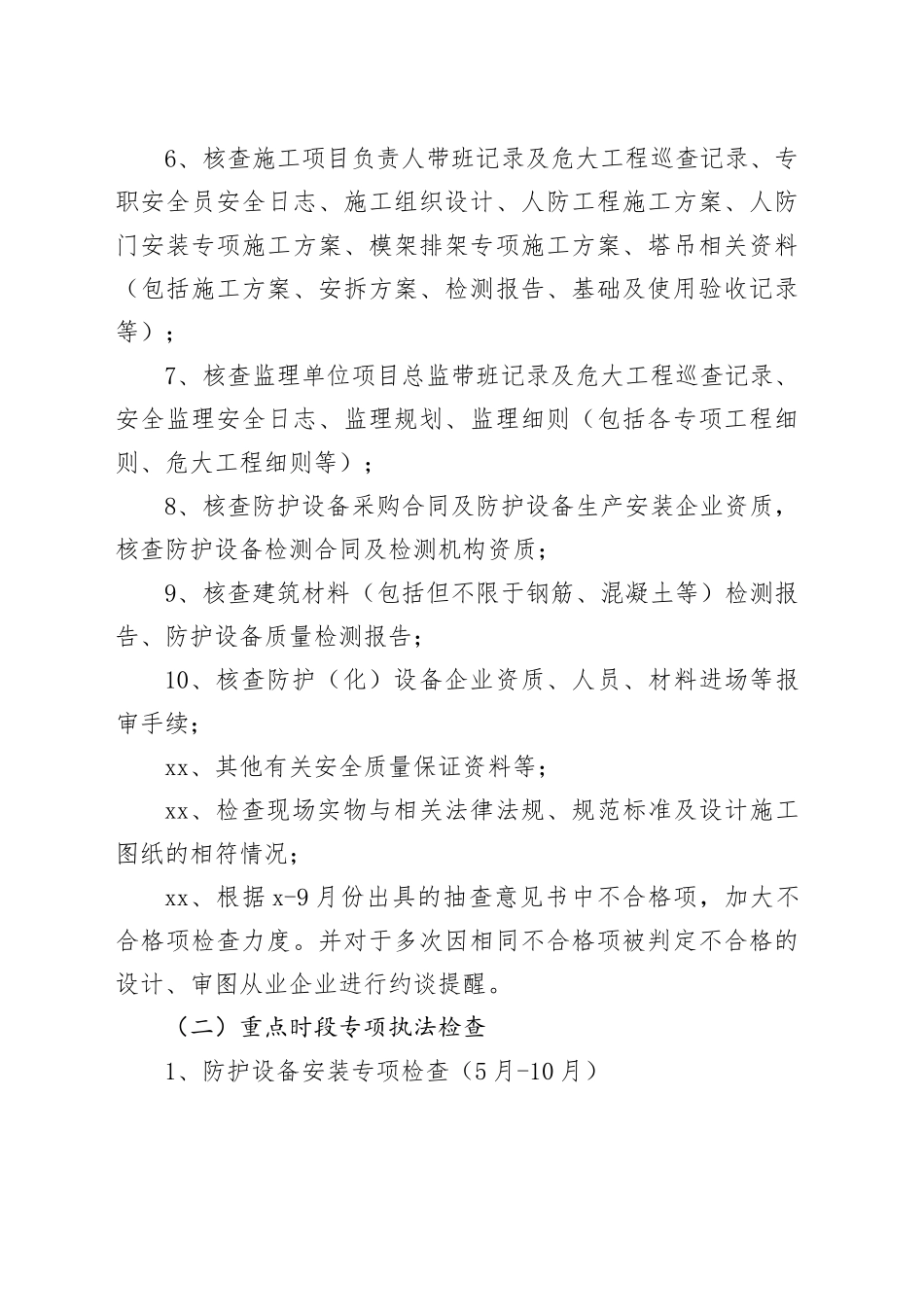 6、核查施工项目负责人带班记录及危大工程巡查记录、专职安全员安全日志、施工组织设计、人防工程施工方案、人防门安装专项施工方案、模架排架专项施工方案、塔吊相关资料（包括施工方案、安拆方案、检测报告、基础及使用验收记录等）；

7、核查监理单位项目总监带班记录及危大工程巡查记录、安全监理安全日志、监理规划、监理细则（包括各专项工程细则、危大工程细则等）；

8、核查防护设备采购合同及防护设备生产安装企业资质，核查防护设备检测合同及检测机构资质；

9、核查建筑材料（包括但不限于钢筋、混凝土等）检测报告、防护设备质量检测报告；

10、核查防护（化）设备企业资质、人员、材料进场等报审手续；

xx、其他有关安全质量保证资料等；

xx、检查现场实物与相关法律法规、规范标准及设计施工图纸的相符情况；

xx、根据x-9月份出具的抽查意见书中不合格项，加大不合格项检查力度。并对于多次因相同不合格项被判定不合格的设计、审图从业企业进行约谈提醒。

（二）重点时段专项执法检查

1、防护设备安装专项检查（5月-10月）